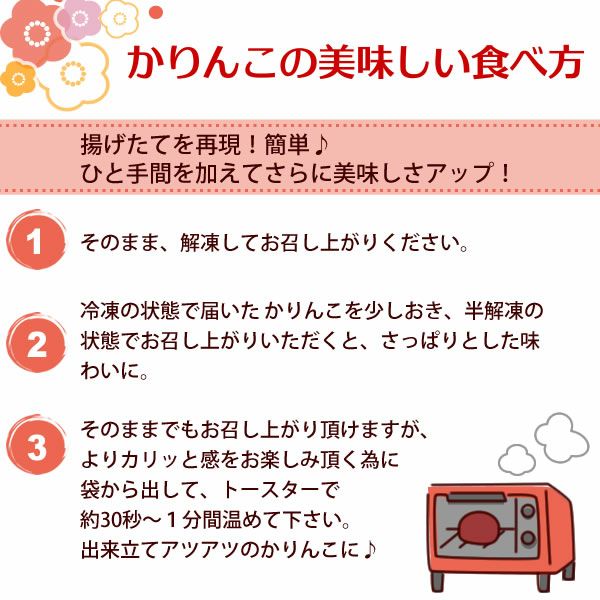 かりんこの美味しい食べ方

揚げたてを再現！簡単♪
ひと手間を加えてさらに美味しさアップ！

1
そのまま、解凍してお召し上がりください。

2
冷凍の状態で届いた かりんこを少しおき、半解凍の状態でお召し上がりいただくと、さっぱりとした味わいに。

3
そのままでもお召し上がり頂けますが、
よりカリッと感をお楽しみ頂く為に
袋から出して、トースターで
約30秒～１分間温めて下さい。
出来立てアツアツのかりんこに♪